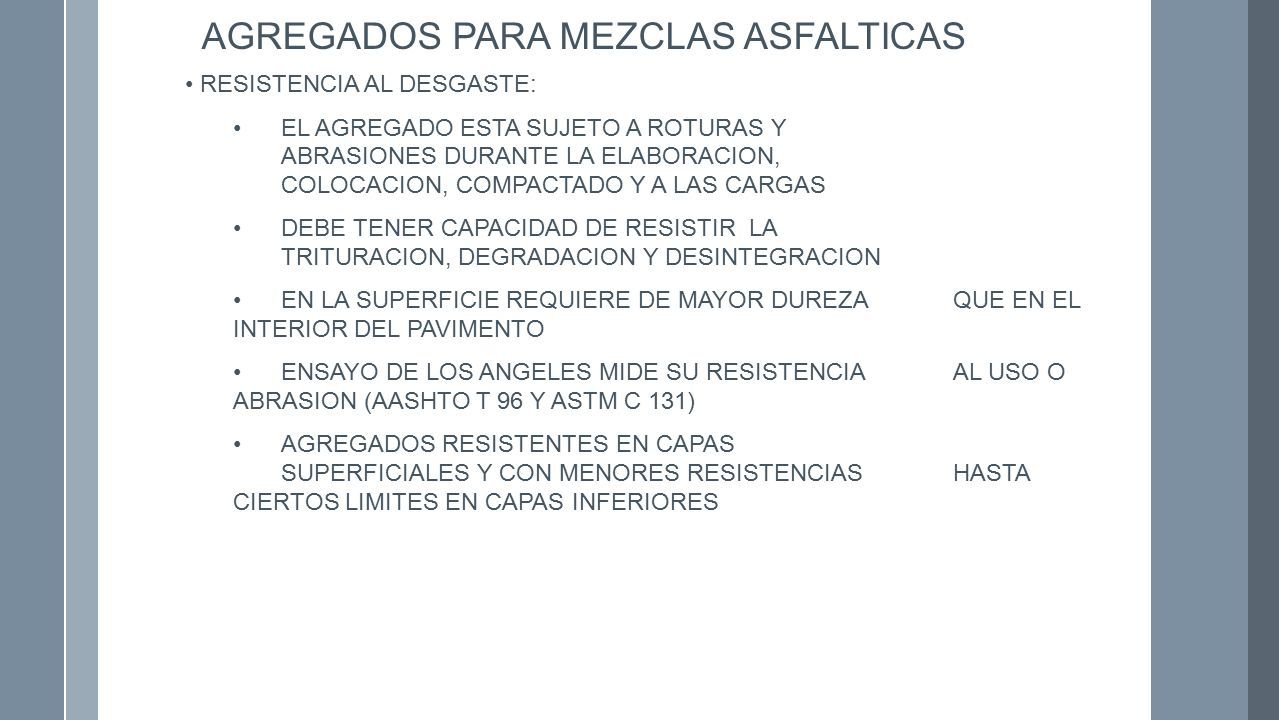 AGREGADOS PARA MEZCLAS ASFALTICAS

• RESISTENCIA AL DESGASTE:

• EL AGREGADO ESTA SUJETO A ROTURAS Y ABRASIONES DURANTE LA ELABORACION, COLOCACION, COMPACTADO Y A LAS CARGAS

• DEBE TENER CAPACIDAD DE RESISTIR LA TRITURACION, DEGRADACION Y DESINTEGRACION

• EN LA SUPERFICIE REQUIERE DE MAYOR DUREZA QUE EN EL INTERIOR DEL PAVIMENTO

• ENSAYO DE LOS ANGELES MIDE SU RESISTENCIA AL USO O ABRASION (AASHTO T 96 Y ASTM C 131)

• AGREGADOS RESISTENTES EN CAPAS SUPERFICIALES Y CON MENORES RESISTENCIAS HASTA CIERTOS LIMITES EN CAPAS INFERIORES